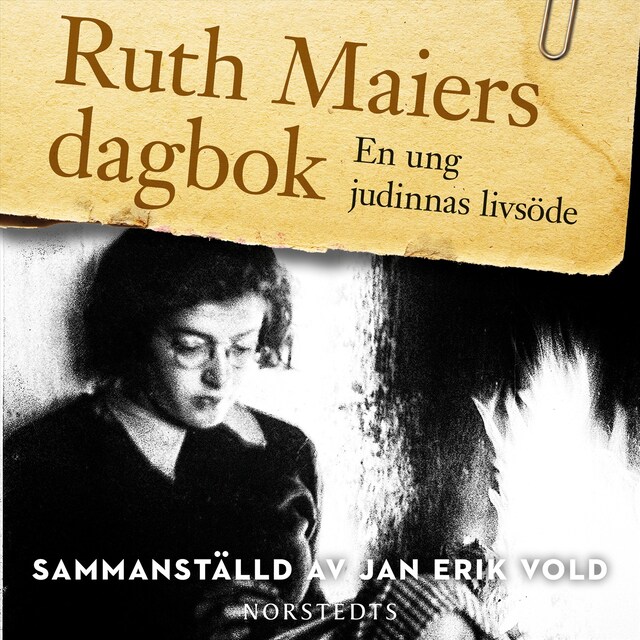 Ruth Maiers dagbok

En ung judinnas livsöde

SAMMANSTÄLLD AV JAN ERIK VOLD

NORSTEDTS